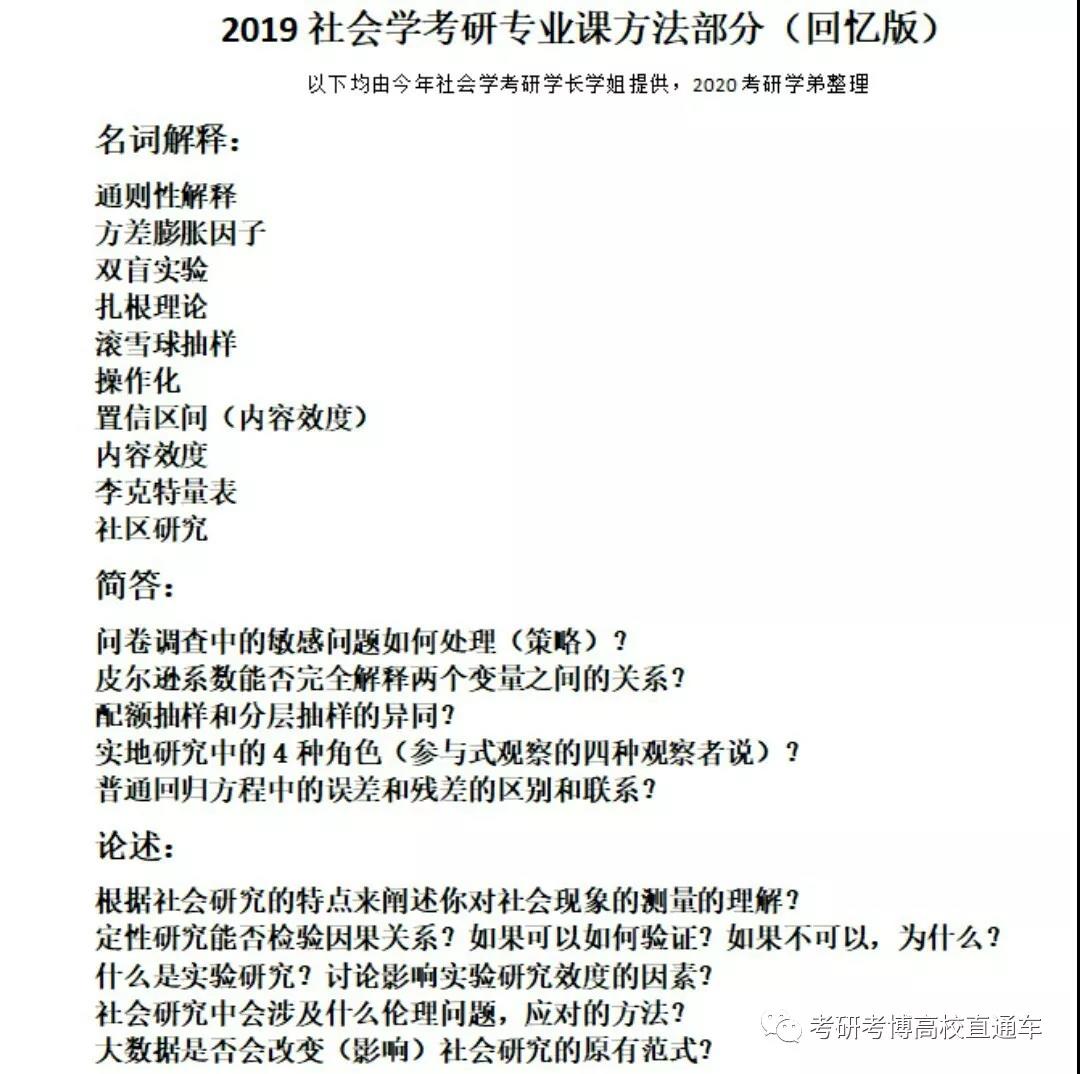 2019 社会学考研专业课方法部分（回忆版）

以下均由今年社会学考研学长学姐提供，2020 考研学弟整理

名词解释：

通则性解释
方差膨胀因子
双盲实验
扎根理论
滚雪球抽样
操作化
置信区间（内容效度）
内容效度
李克特量表
社区研究

简答：

问卷调查中的敏感问题如何处理（策略）？
皮尔逊系数能否完全解释两个变量之间的关系？
配额抽样和分层抽样的异同？
实地研究中的 4 种角色（参与式观察的四种观察者说）？
普通回归方程中的误差和残差的区别和联系？

论述：

根据社会研究的特点来阐述你对社会现象的测量的理解？
定性研究能否检验因果关系？如果可以如何验证？如果不可以，为什么？
什么是实验研究？讨论影响实验研究效度的因素？
社会研究中会涉及什么伦理问题，应对的方法？
大数据是否会改变（影响）社会研究的原有范式？

考研考博高校直通车